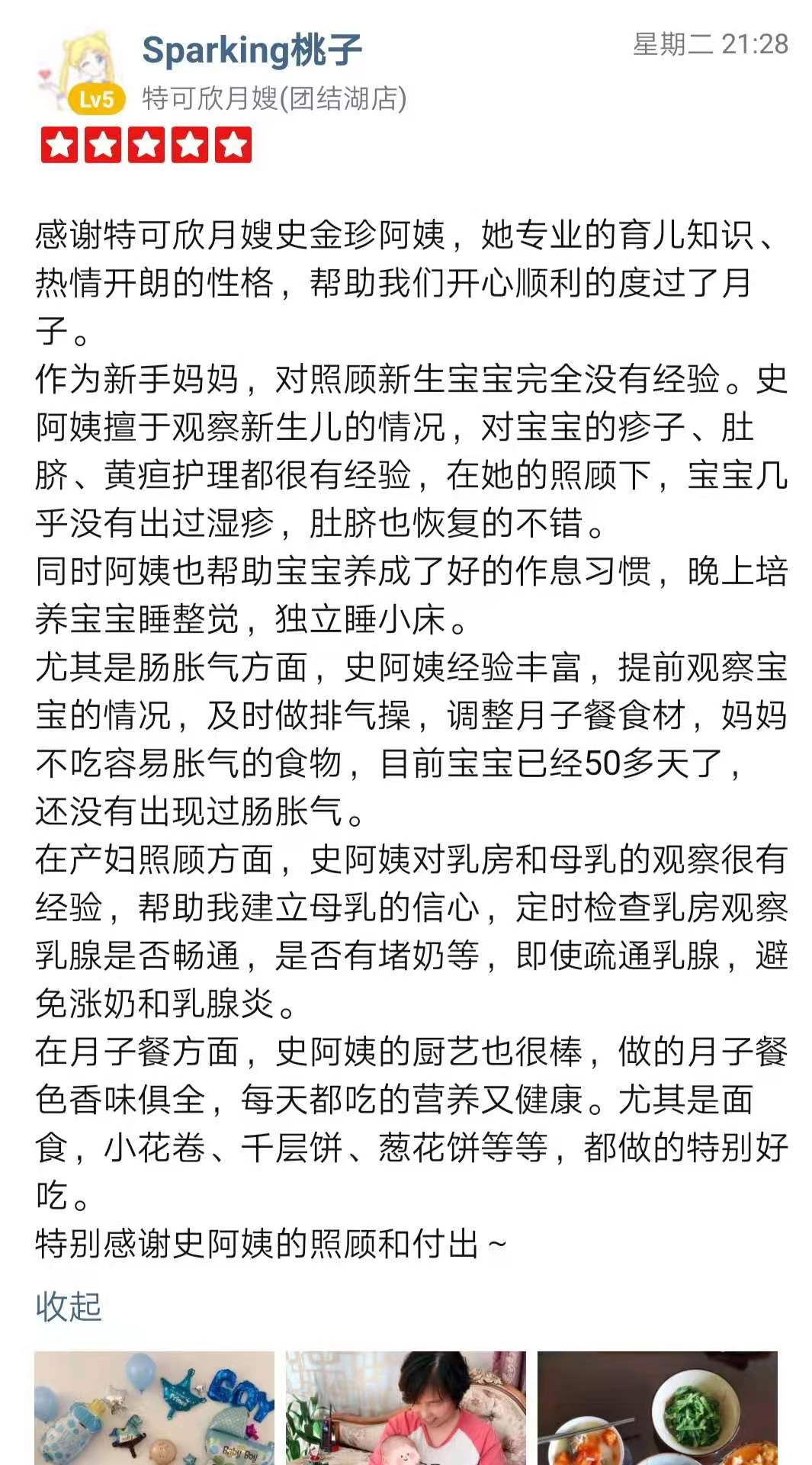 Sparking桃子
星期二 21:28
Lv5
特可欣月嫂(团结湖店)

感谢特可欣月嫂史金珍阿姨，她专业的育儿知识、热情开朗的性格，帮助我们开心顺利的度过了月子。
作为新手妈妈，对照顾新生宝宝完全没有经验。史阿姨擅于观察新生儿的情况，对宝宝的疹子、肚脐、黄疸护理都很有经验，在她的照顾下，宝宝几乎没有出过湿疹，肚脐也恢复的不错。
同时阿姨也帮助宝宝养成了好的作息习惯，晚上培养宝宝睡整觉，独立睡小床。
尤其是肠胀气方面，史阿姨经验丰富，提前观察宝宝的情况，及时做排气操，调整月子餐食材，妈妈不吃容易胀气的食物，目前宝宝已经50多天了，还没有出现过肠胀气。
在产妇照顾方面，史阿姨对乳房和母乳的观察很有经验，帮助我建立母乳的信心，定时检查乳房观察乳腺是否畅通，是否有堵奶等，即使疏通乳腺，避免涨奶和乳腺炎。
在月子餐方面，史阿姨的厨艺也很棒，做的月子餐色香味俱全，每天都吃的营养又健康。尤其是面食，小花卷、千层饼、葱花饼等等，都做的特别好吃。
特别感谢史阿姨的照顾和付出~

收起

BOY
Baby Boy